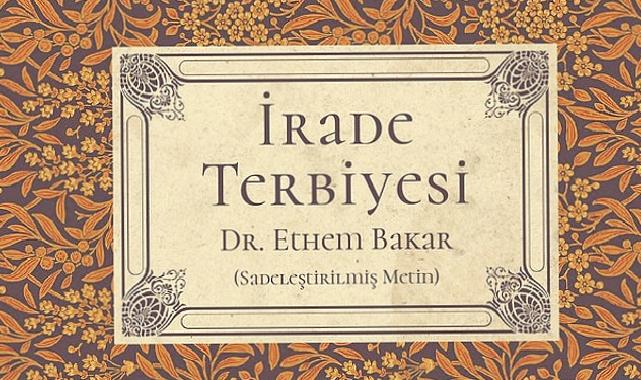 İrade Terbiyesi

Dr. Ethem Bakar

(Sadeleştirilmiş Metin)